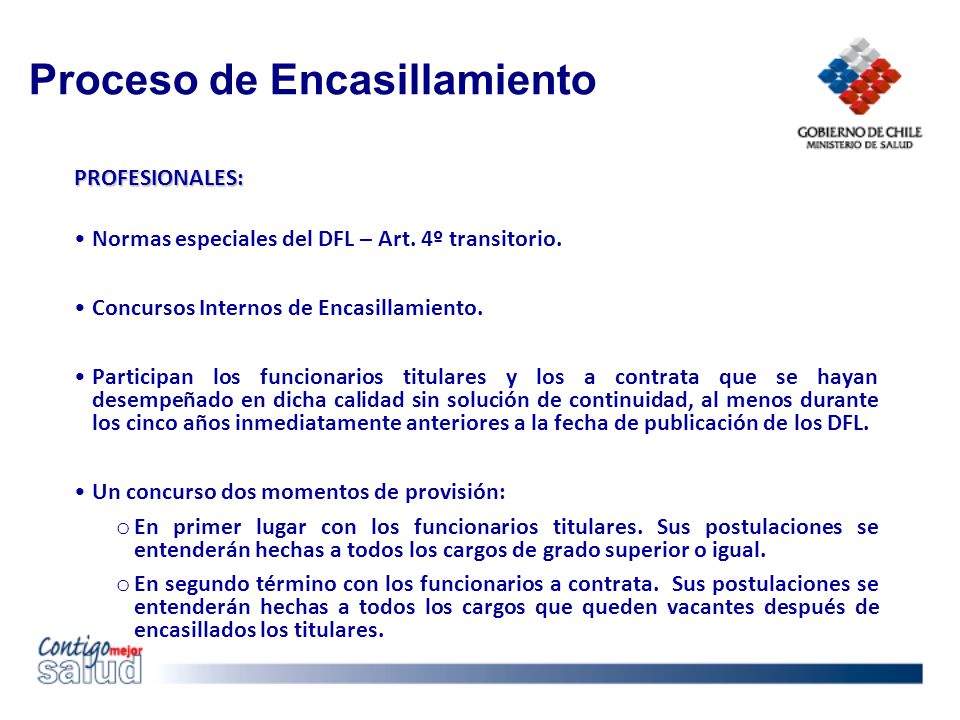 Proceso de Encasillamiento

GOBIERNO DE CHILE
MINISTERIO DE SALUD

PROFESIONALES:

• Normas especiales del DFL – Art. 4º transitorio.

• Concursos Internos de Encasillamiento.

• Participan los funcionarios titulares y los a contrata que se hayan desempeñado en dicha calidad sin solución de continuidad, al menos durante los cinco años inmediatamente anteriores a la fecha de publicación de los DFL.

• Un concurso dos momentos de provisión:

o En primer lugar con los funcionarios titulares. Sus postulaciones se entenderán hechas a todos los cargos de grado superior o igual.

o En segundo término con los funcionarios a contrata. Sus postulaciones se entenderán hechas a todos los cargos que queden vacantes después de encasillados los titulares.

Contigo mejor salud